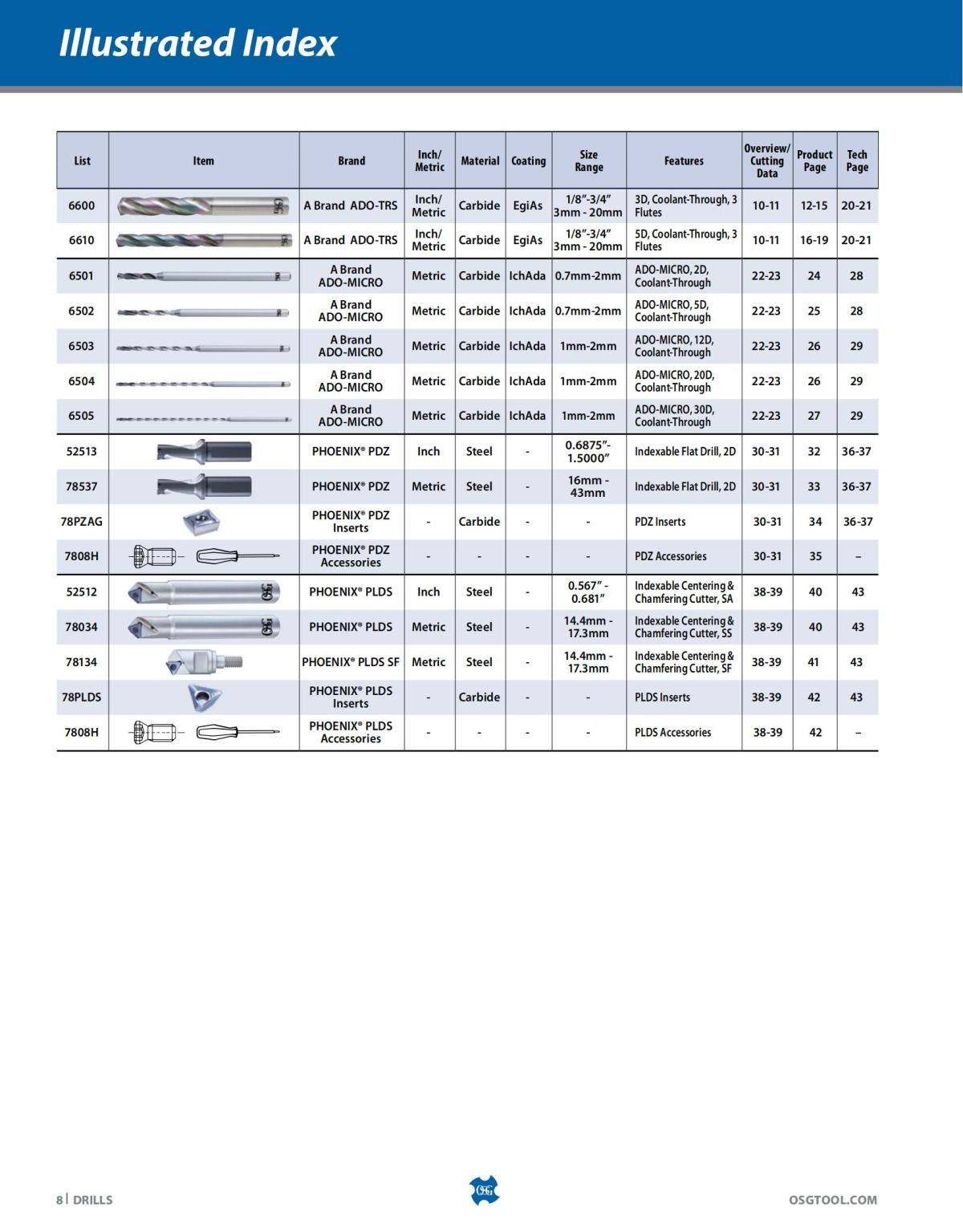 Illustrated Index

| List | Item | Brand | Inch/ Metric | Material | Coating | Size Range | Features | Overview/ Cutting Data | Product Page | Tech Page |
|---|---|---|---|---|---|---|---|---|---|---|
| 6600 | | A Brand ADO-TRS | Inch/ Metric | Carbide | EgiAs | 1/8"-3/4" 3mm - 20mm | 3D, Coolant-Through, 3 Flutes | 10-11 | 12-15 | 20-21 |
| 6610 | | A Brand ADO-TRS | Inch/ Metric | Carbide | EgiAs | 1/8"-3/4" 3mm - 20mm | 5D, Coolant-Through, 3 Flutes | 10-11 | 16-19 | 20-21 |
| 6501 | | A Brand ADO-MICRO | Metric | Carbide | IchAda | 0.7mm-2mm | ADO-MICRO, 2D, Coolant-Through | 22-23 | 24 | 28 |
| 6502 | | A Brand ADO-MICRO | Metric | Carbide | IchAda | 0.7mm-2mm | ADO-MICRO, 5D, Coolant-Through | 22-23 | 25 | 28 |
| 6503 | | A Brand ADO-MICRO | Metric | Carbide | IchAda | 1mm-2mm | ADO-MICRO, 12D, Coolant-Through | 22-23 | 26 | 29 |
| 6504 | | A Brand ADO-MICRO | Metric | Carbide | IchAda | 1mm-2mm | ADO-MICRO, 20D, Coolant-Through | 22-23 | 26 | 29 |
| 6505 | | A Brand ADO-MICRO | Metric | Carbide | IchAda | 1mm-2mm | ADO-MICRO, 30D, Coolant-Through | 22-23 | 27 | 29 |
| 52513 | | PHOENIX® PDZ | Inch | Steel | - | 0.6875"- 1.5000" | Indexable Flat Drill, 2D | 30-31 | 32 | 36-37 |
| 78537 | | PHOENIX® PDZ | Metric | Steel | - | 16mm - 43mm | Indexable Flat Drill, 2D | 30-31 | 33 | 36-37 |
| 78PZAG | | PHOENIX® PDZ Inserts | - | Carbide | - | - | PDZ Inserts | 30-31 | 34 | 36-37 |
| 7808H | | PHOENIX® PDZ Accessories | - | - | - | - | PDZ Accessories | 30-31 | 35 | – |
| 52512 | | PHOENIX® PLDS | Inch | Steel | - | 0.567" - 0.681" | Indexable Centering & Chamfering Cutter, SA | 38-39 | 40 | 43 |
| 78034 | | PHOENIX® PLDS | Metric | Steel | - | 14.4mm - 17.3mm | Indexable Centering & Chamfering Cutter, SS | 38-39 | 40 | 43 |
| 78134 | | PHOENIX® PLDS SF | Metric | Steel | - | 14.4mm - 17.3mm | Indexable Centering & Chamfering Cutter, SF | 38-39 | 41 | 43 |
| 78PLDS | | PHOENIX® PLDS Inserts | - | Carbide | - | - | PLDS Inserts | 38-39 | 42 | 43 |
| 7808H | | PHOENIX® PLDS Accessories | - | - | - | - | PLDS Accessories | 38-39 | 42 | – |

8 | DRILLS
OSG
OSGTOOL.COM